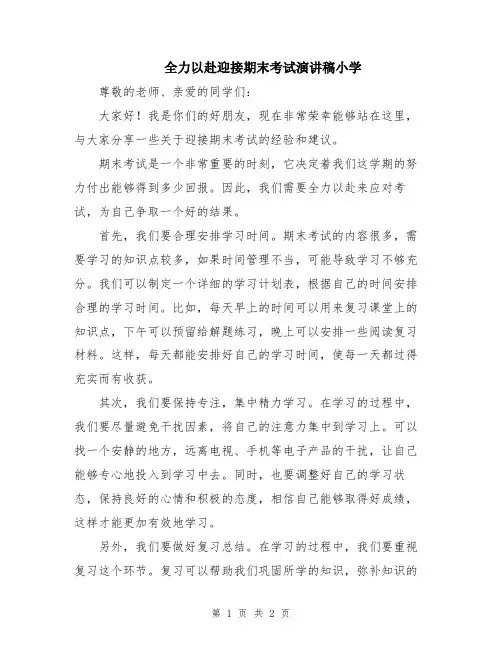 全力以赴迎接期末考试演讲稿小学

尊敬的老师、亲爱的同学们：

大家好！我是你们的好朋友，现在非常荣幸能够站在这里，与大家分享一些关于迎接期末考试的经验和建议。

期末考试是一个非常重要的时刻，它决定着我们这学期的努力付出能够得到多少回报。因此，我们需要全力以赴来应对考试，为自己争取一个好的结果。

首先，我们要合理安排学习时间。期末考试的内容很多，需要学习的知识点较多，如果时间管理不当，可能导致学习不够充分。我们可以制定一个详细的学习计划表，根据自己的时间安排合理的学习时间。比如，每天早上的时间可以用来复习课堂上的知识点，下午可以预留给解题练习，晚上可以安排一些阅读复习材料。这样，每天都能安排好自己的学习时间，使每一天都过得充实而有收获。

其次，我们要保持专注，集中精力学习。在学习的过程中，我们要尽量避免干扰因素，将自己的注意力集中到学习上。可以找一个安静的地方，远离电视、手机等电子产品的干扰，让自己能够专心地投入到学习中去。同时，也要调整好自己的学习状态，保持良好的心情和积极的态度，相信自己能够取得好成绩，这样才能更加有效地学习。

另外，我们要做好复习总结。在学习的过程中，我们要重视复习这个环节。复习可以帮助我们巩固所学的知识，弥补知识的

第 1 页 共 2 页